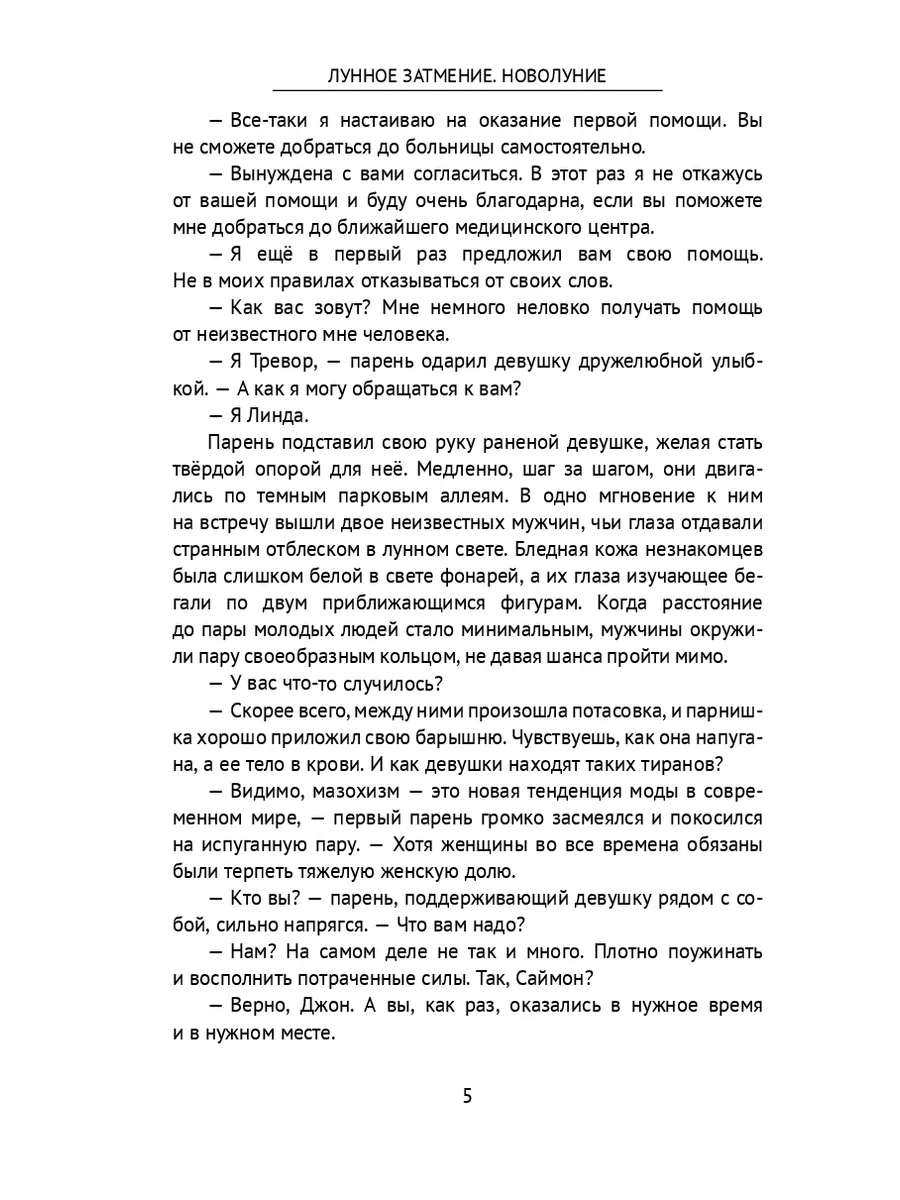 ЛУННОЕ ЗАТМЕНИЕ. НОВОЛУНИЕ

— Все-таки я настаиваю на оказание первой помощи. Вы не сможете добраться до больницы самостоятельно.

— Вынуждена с вами согласиться. В этот раз я не откажусь от вашей помощи и буду очень благодарна, если вы поможете мне добраться до ближайшего медицинского центра.

— Я ещё в первый раз предложил вам свою помощь. Не в моих правилах отказываться от своих слов.

— Как вас зовут? Мне немного неловко получать помощь от неизвестного мне человека.

— Я Тревор, — парень одарил девушку дружелюбной улыбкой. — А как я могу обращаться к вам?

— Я Линда.

Парень подставил свою руку раненой девушке, желая стать твёрдой опорой для неё. Медленно, шаг за шагом, они двигались по темным парковым аллеям. В одно мгновение к ним на встречу вышли двое неизвестных мужчин, чьи глаза отдавали странным отблеском в лунном свете. Бледная кожа незнакомцев была слишком белой в свете фонарей, а их глаза изучающее бегали по двум приближающимся фигурам. Когда расстояние до пары молодых людей стало минимальным, мужчины окружили пару своеобразным кольцом, не давая шанса пройти мимо.

— У вас что-то случилось?

— Скорее всего, между ними произошла потасовка, и парнишка хорошо приложил свою барышню. Чувствуешь, как она напугана, а ее тело в крови. И как девушки находят таких тиранов?

— Видимо, мазохизм — это новая тенденция моды в современном мире, — первый парень громко засмеялся и покосился на испуганную пару. — Хотя женщины во все времена обязаны были терпеть тяжелую женскую долю.

— Кто вы? — парень, поддерживающий девушку рядом с собой, сильно напрягся. — Что вам надо?

— Нам? На самом деле не так и много. Плотно поужинать и восполнить потраченные силы. Так, Саймон?

— Верно, Джон. А вы, как раз, оказались в нужное время и в нужном месте.

5